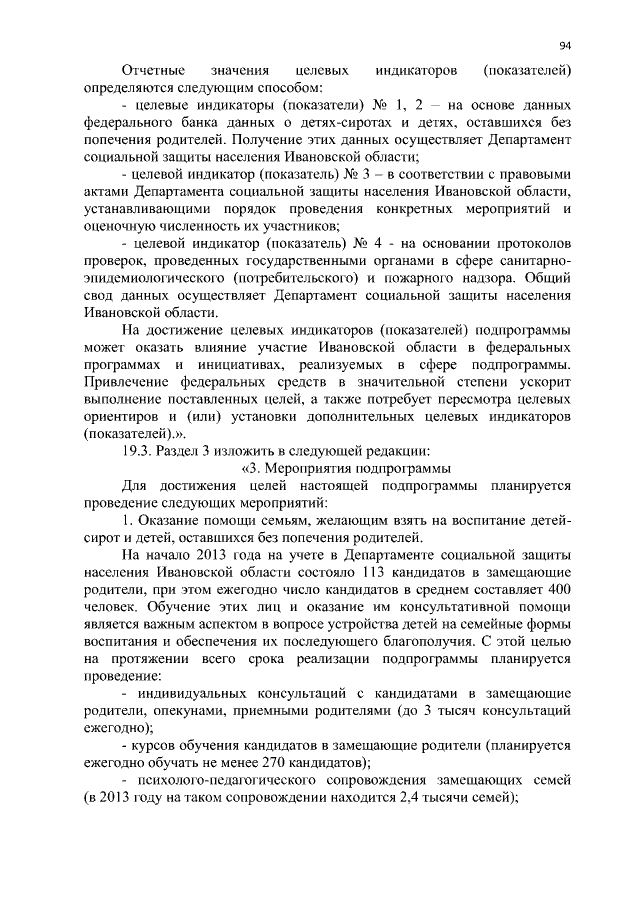 94

Отчетные значения целевых индикаторов (показателей) определяются следующим способом:

- целевые индикаторы (показатели) № 1, 2 – на основе данных федерального банка данных о детях-сиротах и детях, оставшихся без попечения родителей. Получение этих данных осуществляет Департамент социальной защиты населения Ивановской области;

- целевой индикатор (показатель) № 3 – в соответствии с правовыми актами Департамента социальной защиты населения Ивановской области, устанавливающими порядок проведения конкретных мероприятий и оценочную численность их участников;

- целевой индикатор (показатель) № 4 - на основании протоколов проверок, проведенных государственными органами в сфере санитарно-эпидемиологического (потребительского) и пожарного надзора. Общий свод данных осуществляет Департамент социальной защиты населения Ивановской области.

На достижение целевых индикаторов (показателей) подпрограммы может оказать влияние участие Ивановской области в федеральных программах и инициативах, реализуемых в сфере подпрограммы. Привлечение федеральных средств в значительной степени ускорит выполнение поставленных целей, а также потребует пересмотра целевых ориентиров и (или) установки дополнительных целевых индикаторов (показателей).».

19.3. Раздел 3 изложить в следующей редакции:

«3. Мероприятия подпрограммы

Для достижения целей настоящей подпрограммы планируется проведение следующих мероприятий:

1. Оказание помощи семьям, желающим взять на воспитание детей-сирот и детей, оставшихся без попечения родителей.

На начало 2013 года на учете в Департаменте социальной защиты населения Ивановской области состояло 113 кандидатов в замещающие родители, при этом ежегодно число кандидатов в среднем составляет 400 человек. Обучение этих лиц и оказание им консультативной помощи является важным аспектом в вопросе устройства детей на семейные формы воспитания и обеспечения их последующего благополучия. С этой целью на протяжении всего срока реализации подпрограммы планируется проведение:

- индивидуальных консультаций с кандидатами в замещающие родители, опекунами, приемными родителями (до 3 тысяч консультаций ежегодно);

- курсов обучения кандидатов в замещающие родители (планируется ежегодно обучать не менее 270 кандидатов);

- психолого-педагогического сопровождения замещающих семей (в 2013 году на таком сопровождении находится 2,4 тысячи семей);